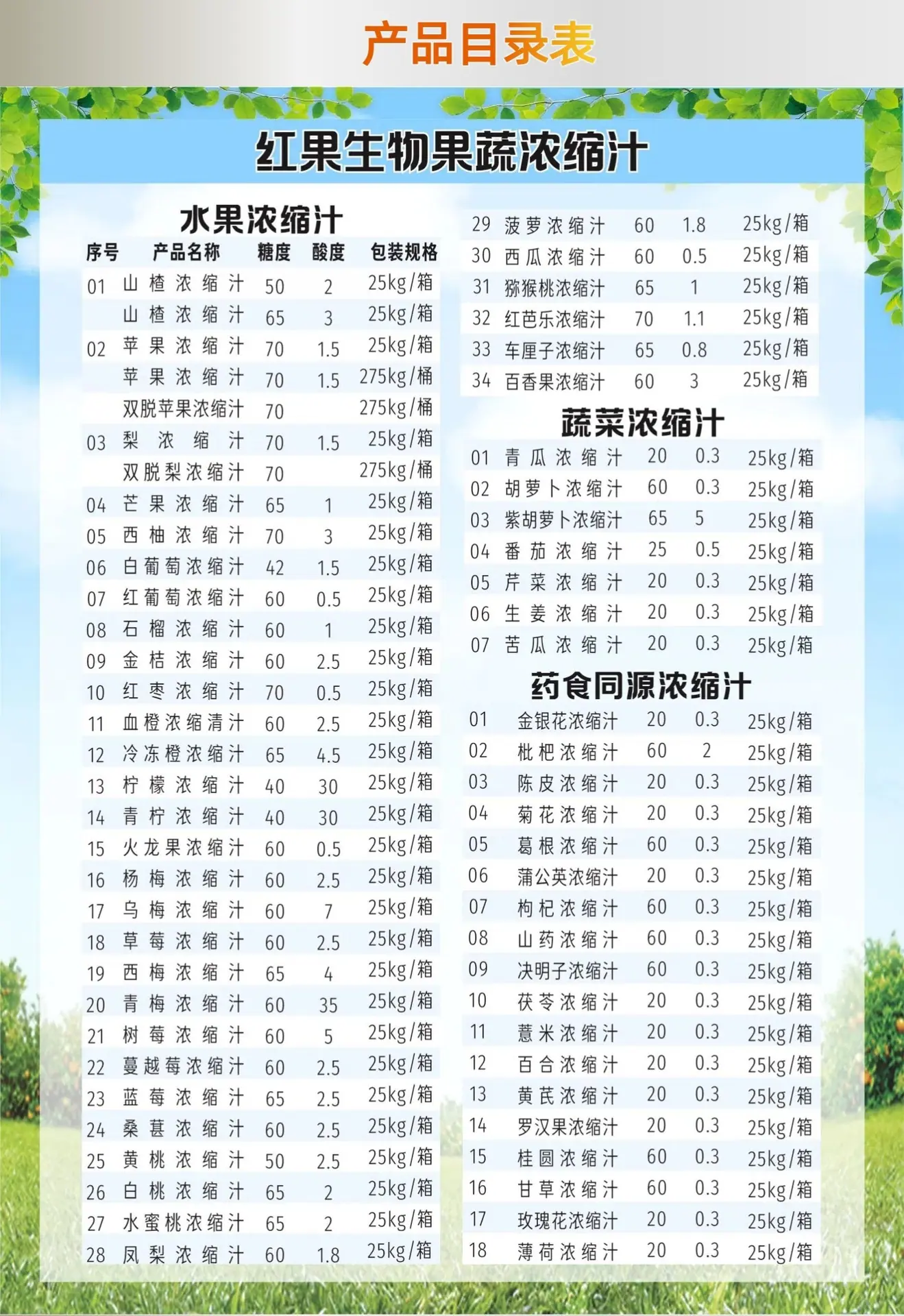 产品目录表

红果生物果蔬浓缩汁

水果浓缩汁

| 序号 | 产品名称 | 糖度 | 酸度 | 包装规格 |
|---|---|---|---|---|
| 01 | 山楂浓缩汁 | 50 | 2 | 25kg/箱 |
| | 山楂浓缩汁 | 65 | 3 | 25kg/箱 |
| 02 | 苹果浓缩汁 | 70 | 1.5 | 25kg/箱 |
| | 苹果浓缩汁 | 70 | 1.5 | 275kg/桶 |
| | 双脱苹果浓缩汁 | 70 | | 275kg/桶 |
| 03 | 梨浓缩汁 | 70 | 1.5 | 25kg/箱 |
| | 双脱梨浓缩汁 | 70 | | 275kg/桶 |
| 04 | 芒果浓缩汁 | 65 | 1 | 25kg/箱 |
| 05 | 西柚浓缩汁 | 70 | 3 | 25kg/箱 |
| 06 | 白葡萄浓缩汁 | 42 | 1.5 | 25kg/箱 |
| 07 | 红葡萄浓缩汁 | 60 | 0.5 | 25kg/箱 |
| 08 | 石榴浓缩汁 | 60 | 1 | 25kg/箱 |
| 09 | 金桔浓缩汁 | 60 | 2.5 | 25kg/箱 |
| 10 | 红枣浓缩汁 | 70 | 0.5 | 25kg/箱 |
| 11 | 血橙浓缩清汁 | 60 | 2.5 | 25kg/箱 |
| 12 | 冷冻橙浓缩汁 | 65 | 4.5 | 25kg/箱 |
| 13 | 柠檬浓缩汁 | 40 | 30 | 25kg/箱 |
| 14 | 青柠浓缩汁 | 40 | 30 | 25kg/箱 |
| 15 | 火龙果浓缩汁 | 60 | 0.5 | 25kg/箱 |
| 16 | 杨梅浓缩汁 | 60 | 2.5 | 25kg/箱 |
| 17 | 乌梅浓缩汁 | 60 | 7 | 25kg/箱 |
| 18 | 草莓浓缩汁 | 60 | 2.5 | 25kg/箱 |
| 19 | 西梅浓缩汁 | 65 | 4 | 25kg/箱 |
| 20 | 青梅浓缩汁 | 60 | 35 | 25kg/箱 |
| 21 | 树莓浓缩汁 | 60 | 5 | 25kg/箱 |
| 22 | 蔓越莓浓缩汁 | 60 | 2.5 | 25kg/箱 |
| 23 | 蓝莓浓缩汁 | 65 | 2.5 | 25kg/箱 |
| 24 | 桑葚浓缩汁 | 60 | 2.5 | 25kg/箱 |
| 25 | 黄桃浓缩汁 | 50 | 2.5 | 25kg/箱 |
| 26 | 白桃浓缩汁 | 65 | 2 | 25kg/箱 |
| 27 | 水蜜桃浓缩汁 | 65 | 2 | 25kg/箱 |
| 28 | 凤梨浓缩汁 | 60 | 1.8 | 25kg/箱 |
| 29 | 菠萝浓缩汁 | 60 | 1.8 | 25kg/箱 |
| 30 | 西瓜浓缩汁 | 60 | 0.5 | 25kg/箱 |
| 31 | 猕猴桃浓缩汁 | 65 | 1 | 25kg/箱 |
| 32 | 红芭乐浓缩汁 | 70 | 1.1 | 25kg/箱 |
| 33 | 车厘子浓缩汁 | 65 | 0.8 | 25kg/箱 |
| 34 | 百香果浓缩汁 | 60 | 3 | 25kg/箱 |

蔬菜浓缩汁

| 01 | 青瓜浓缩汁 | 20 | 0.3 | 25kg/箱 |
|---|---|---|---|---|
| 02 | 胡萝卜浓缩汁 | 60 | 0.3 | 25kg/箱 |
| 03 | 紫胡萝卜浓缩汁 | 65 | 5 | 25kg/箱 |
| 04 | 番茄浓缩汁 | 25 | 0.5 | 25kg/箱 |
| 05 | 芹菜浓缩汁 | 20 | 0.3 | 25kg/箱 |
| 06 | 生姜浓缩汁 | 20 | 0.3 | 25kg/箱 |
| 07 | 苦瓜浓缩汁 | 20 | 0.3 | 25kg/箱 |

药食同源浓缩汁

| 01 | 金银花浓缩汁 | 20 | 0.3 | 25kg/箱 |
|---|---|---|---|---|
| 02 | 枇杷浓缩汁 | 60 | 2 | 25kg/箱 |
| 03 | 陈皮浓缩汁 | 20 | 0.3 | 25kg/箱 |
| 04 | 菊花浓缩汁 | 20 | 0.3 | 25kg/箱 |
| 05 | 葛根浓缩汁 | 60 | 0.3 | 25kg/箱 |
| 06 | 蒲公英浓缩汁 | 20 | 0.3 | 25kg/箱 |
| 07 | 枸杞浓缩汁 | 60 | 0.3 | 25kg/箱 |
| 08 | 山药浓缩汁 | 60 | 0.3 | 25kg/箱 |
| 09 | 决明子浓缩汁 | 60 | 0.3 | 25kg/箱 |
| 10 | 茯苓浓缩汁 | 20 | 0.3 | 25kg/箱 |
| 11 | 薏米浓缩汁 | 20 | 0.3 | 25kg/箱 |
| 12 | 百合浓缩汁 | 20 | 0.3 | 25kg/箱 |
| 13 | 黄芪浓缩汁 | 20 | 0.3 | 25kg/箱 |
| 14 | 罗汉果浓缩汁 | 20 | 0.3 | 25kg/箱 |
| 15 | 桂圆浓缩汁 | 60 | 0.3 | 25kg/箱 |
| 16 | 甘草浓缩汁 | 60 | 0.3 | 25kg/箱 |
| 17 | 玫瑰花浓缩汁 | 20 | 0.3 | 25kg/箱 |
| 18 | 薄荷浓缩汁 | 20 | 0.3 | 25kg/箱 |